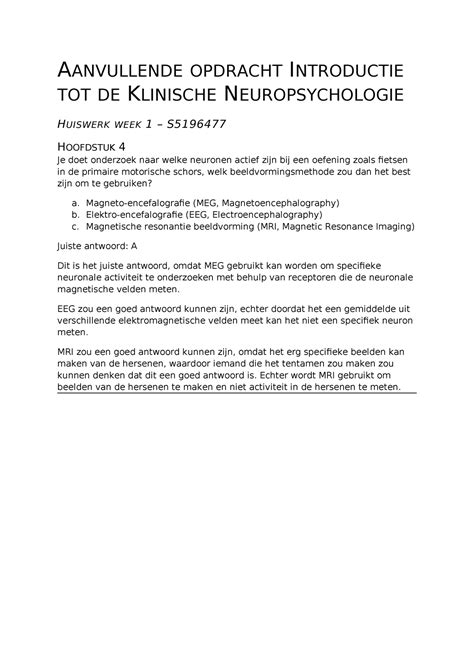 AANVULLENDE OPDRACHT INTRODUCTIE TOT DE KLINISCHE NEUROPSYCHOLOGIE

HUISWERK WEEK 1 – S5196477

HOOFDSTUK 4
Je doet onderzoek naar welke neuronen actief zijn bij een oefening zoals fietsen in de primaire motorische schors, welk beeldvormingsmethode zou dan het best zijn om te gebruiken?

a. Magneto-encefalografie (MEG, Magnetoencephalography)
b. Elektro-encefalografie (EEG, Electroencephalography)
c. Magnetische resonantie beeldvorming (MRI, Magnetic Resonance Imaging)

Juiste antwoord: A

Dit is het juiste antwoord, omdat MEG gebruikt kan worden om specifieke neuronale activiteit te onderzoeken met behulp van receptoren die de neuronale magnetische velden meten.

EEG zou een goed antwoord kunnen zijn, echter doordat het een gemiddelde uit verschillende elektromagnetische velden meet kan het niet een specifiek neuron meten.

MRI zou een goed antwoord kunnen zijn, omdat het erg specifieke beelden kan maken van de hersenen, waardoor iemand die het tentamen zou maken zou kunnen denken dat dit een goed antwoord is. Echter wordt MRI gebruikt om beelden van de hersenen te maken en niet activiteit in de hersenen te meten.